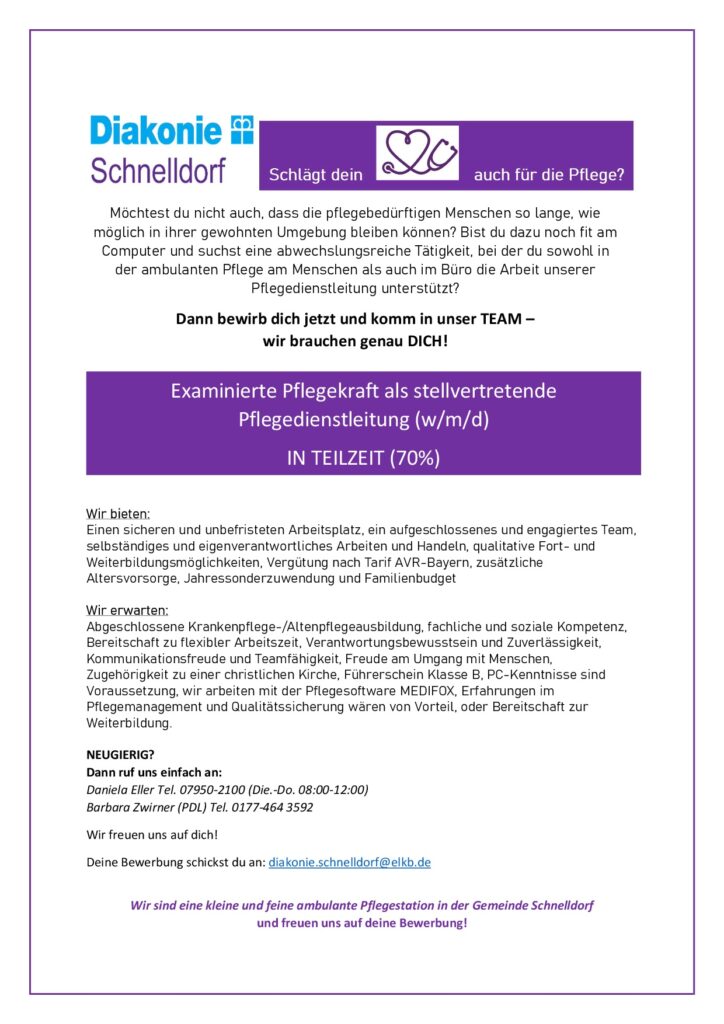 Diakonie
Schnelldorf

Schlägt dein auch für die Pflege?

Möchtest du nicht auch, dass die pflegebedürftigen Menschen so lange, wie möglich in ihrer gewohnten Umgebung bleiben können? Bist du dazu noch fit am Computer und suchst eine abwechslungsreiche Tätigkeit, bei der du sowohl in der ambulanten Pflege am Menschen als auch im Büro die Arbeit unserer Pflegedienstleitung unterstützt?

Dann bewirb dich jetzt und komm in unser TEAM – wir brauchen genau DICH!

Examinierte Pflegekraft als stellvertretende Pflegedienstleitung (w/m/d)

IN TEILZEIT (70%)

Wir bieten:
Einen sicheren und unbefristeten Arbeitsplatz, ein aufgeschlossenes und engagiertes Team, selbständiges und eigenverantwortliches Arbeiten und Handeln, qualitative Fort- und Weiterbildungsmöglichkeiten, Vergütung nach Tarif AVR-Bayern, zusätzliche Altersvorsorge, Jahressonderzuwendung und Familienbudget

Wir erwarten:
Abgeschlossene Krankenpflege-/Altenpflegeausbildung, fachliche und soziale Kompetenz, Bereitschaft zu flexibler Arbeitszeit, Verantwortungsbewusstsein und Zuverlässigkeit, Kommunikationsfreude und Teamfähigkeit, Freude am Umgang mit Menschen, Zugehörigkeit zu einer christlichen Kirche, Führerschein Klasse B, PC-Kenntnisse sind Voraussetzung, wir arbeiten mit der Pflegesoftware MEDIFOX, Erfahrungen im Pflegemanagement und Qualitätssicherung wären von Vorteil, oder Bereitschaft zur Weiterbildung.

NEUGIERIG?
Dann ruf uns einfach an:
Daniela Eller Tel. 07950-2100 (Die.-Do. 08:00-12:00)
Barbara Zwirner (PDL) Tel. 0177-464 3592

Wir freuen uns auf dich!

Deine Bewerbung schickst du an: diakonie.schnelldorf@elkb.de

Wir sind eine kleine und feine ambulante Pflegestation in der Gemeinde Schnelldorf und freuen uns auf deine Bewerbung!